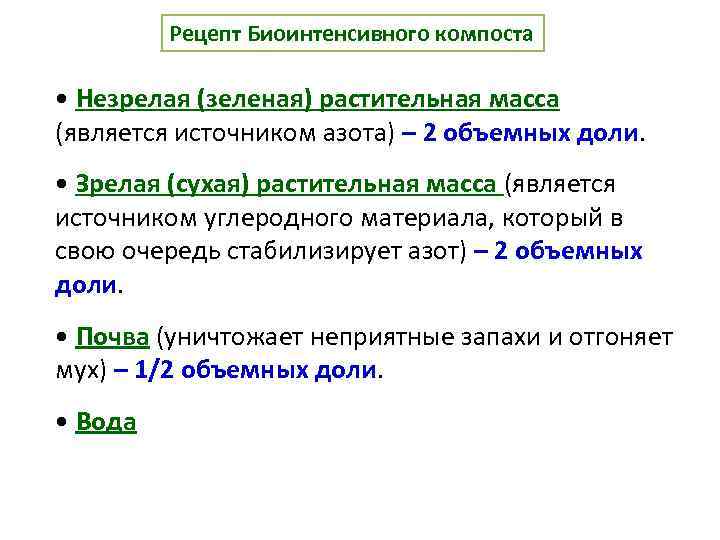 Рецепт Биоинтенсивного компоста

• Незрелая (зеленая) растительная масса (является источником азота) – 2 объемных доли.

• Зрелая (сухая) растительная масса (является источником углеродного материала, который в свою очередь стабилизирует азот) – 2 объемных доли.

• Почва (уничтожает неприятные запахи и отгоняет мух) – 1/2 объемных доли.

• Вода